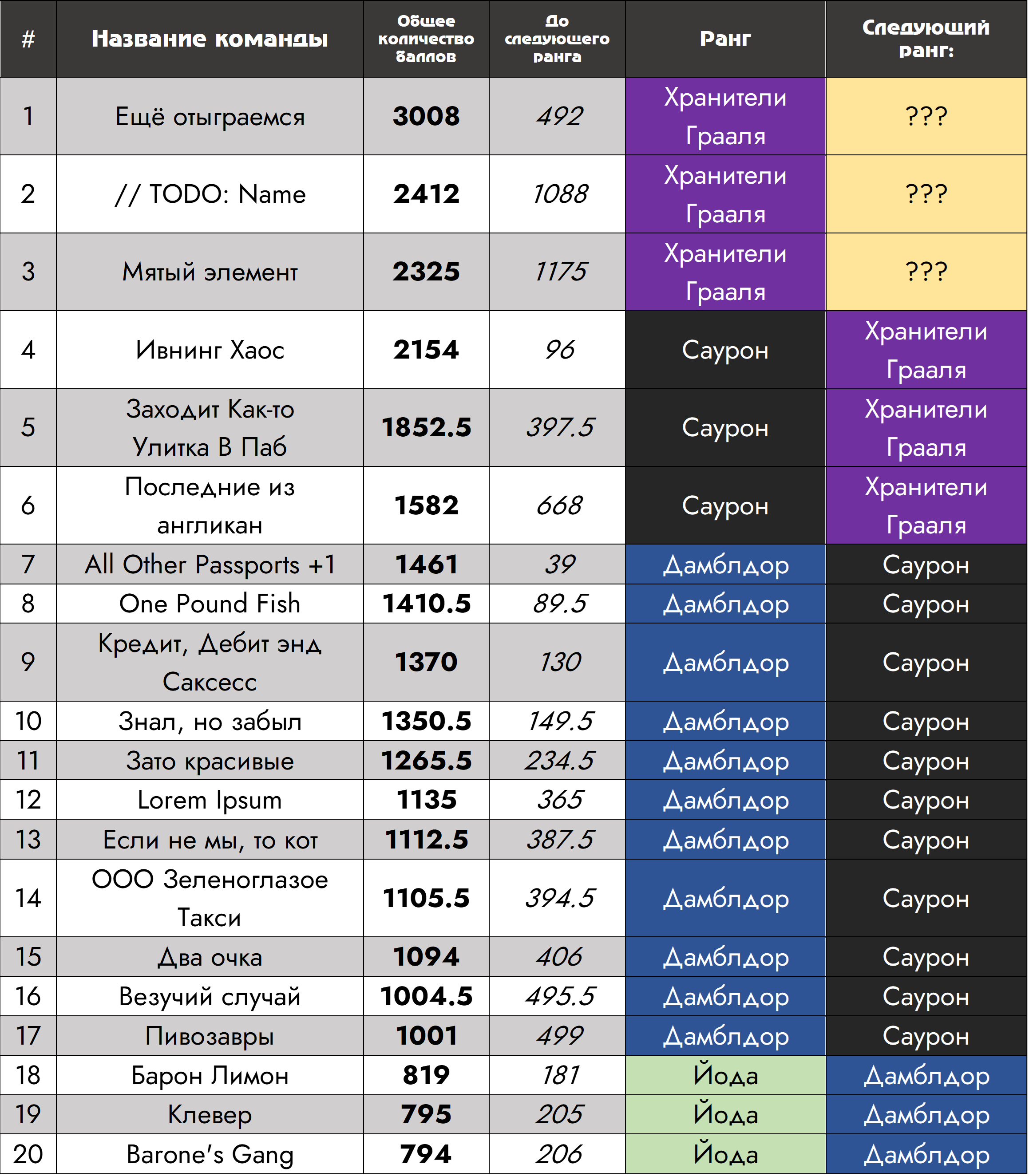 | # | Название команды | Общее количество баллов | До следующего ранга | Ранг | Следующий ранг: |
|---|---|---|---|---|---|
| 1 | Ещё отыграемся | 3008 | 492 | Хранители Грааля | ??? |
| 2 | // TODO: Name | 2412 | 1088 | Хранители Грааля | ??? |
| 3 | Мятый элемент | 2325 | 1175 | Хранители Грааля | ??? |
| 4 | Ивнинг Хаос | 2154 | 96 | Саурон | Хранители Грааля |
| 5 | Заходит Как-то Улитка В Паб | 1852.5 | 397.5 | Саурон | Хранители Грааля |
| 6 | Последние из англикан | 1582 | 668 | Саурон | Хранители Грааля |
| 7 | All Other Passports +1 | 1461 | 39 | Дамблдор | Саурон |
| 8 | One Pound Fish | 1410.5 | 89.5 | Дамблдор | Саурон |
| 9 | Кредит, Дебит энд Саксесс | 1370 | 130 | Дамблдор | Саурон |
| 10 | Знал, но забыл | 1350.5 | 149.5 | Дамблдор | Саурон |
| 11 | Зато красивые | 1265.5 | 234.5 | Дамблдор | Саурон |
| 12 | Lorem Ipsum | 1135 | 365 | Дамблдор | Саурон |
| 13 | Если не мы, то кот | 1112.5 | 387.5 | Дамблдор | Саурон |
| 14 | ООО Зеленоглазое Такси | 1105.5 | 394.5 | Дамблдор | Саурон |
| 15 | Два очка | 1094 | 406 | Дамблдор | Саурон |
| 16 | Везучий случай | 1004.5 | 495.5 | Дамблдор | Саурон |
| 17 | Пивозавры | 1001 | 499 | Дамблдор | Саурон |
| 18 | Барон Лимон | 819 | 181 | Йода | Дамблдор |
| 19 | Клевер | 795 | 205 | Йода | Дамблдор |
| 20 | Barone's Gang | 794 | 206 | Йода | Дамблдор |